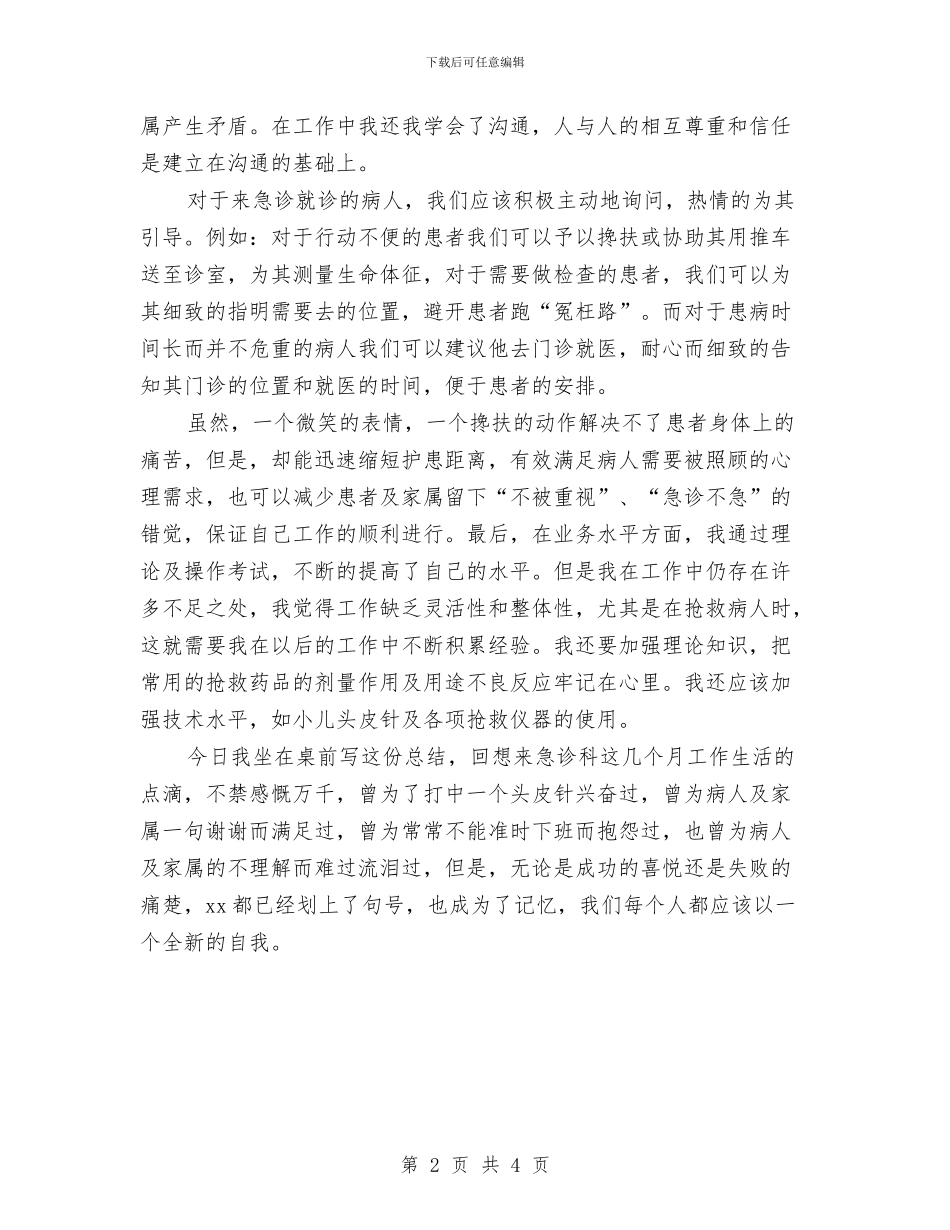 下载后可任意编辑

属产生矛盾。在工作中我还我学会了沟通，人与人的相互尊重和信任是建立在沟通的基础上。

对于来急诊就诊的病人，我们应该积极主动地询问，热情的为其引导。例如：对于行动不便的患者我们可以予以搀扶或协助其用推车送至诊室，为其测量生命体征，对于需要做检查的患者，我们可以为其细致的指明需要去的位置，避开患者跑“冤枉路”。而对于患病时间长而并不危重的病人我们可以建议他去门诊就医，耐心而细致的告知其门诊的位置和就医的时间，便于患者的安排。

虽然，一个微笑的表情，一个搀扶的动作解决不了患者身体上的痛苦，但是，却能迅速缩短护患距离，有效满足病人需要被照顾的心理需求，也可以减少患者及家属留下“不被重视”、“急诊不急”的错觉，保证自己工作的顺利进行。最后，在业务水平方面，我通过理论及操作考试，不断的提高了自己的水平。但是我在工作中仍存在许多不足之处，我觉得工作缺乏灵活性和整体性，尤其是在抢救病人时，这就需要我在以后的工作中不断积累经验。我还要加强理论知识，把常用的抢救药品的剂量作用及用途不良反应牢记在心里。我还应该加强技术水平，如小儿头皮针及各项抢救仪器的使用。

今日我坐在桌前写这份总结，回想来急诊科这几个月工作生活的点滴，不禁感慨万千，曾为了打中一个头皮针兴奋过，曾为病人及家属一句谢谢而满足过，曾为常常不能准时下班而抱怨过，也曾为病人及家属的不理解而难过流泪过，但是，无论是成功的喜悦还是失败的痛楚，xx都已经划上了句号，也成为了记忆，我们每个人都应该以一个全新的自我。

第 2 页 共 4 页